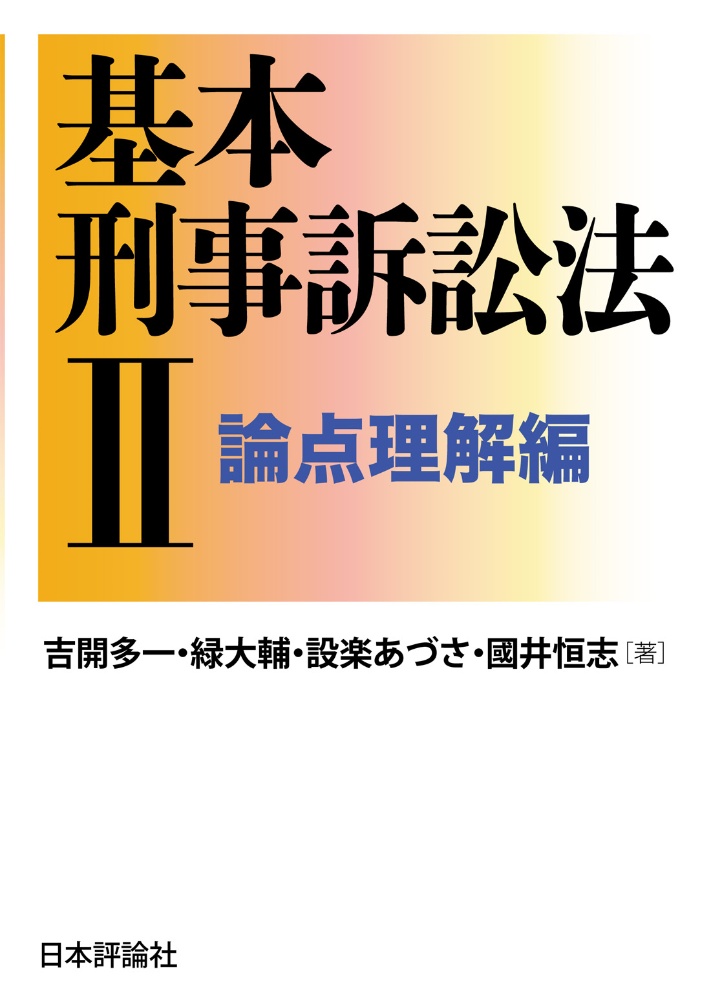 基本
刑事訴訟法
II
論点理解編

吉開多一・緑大輔・設楽あづさ・國井恒志［著］

日本評論社